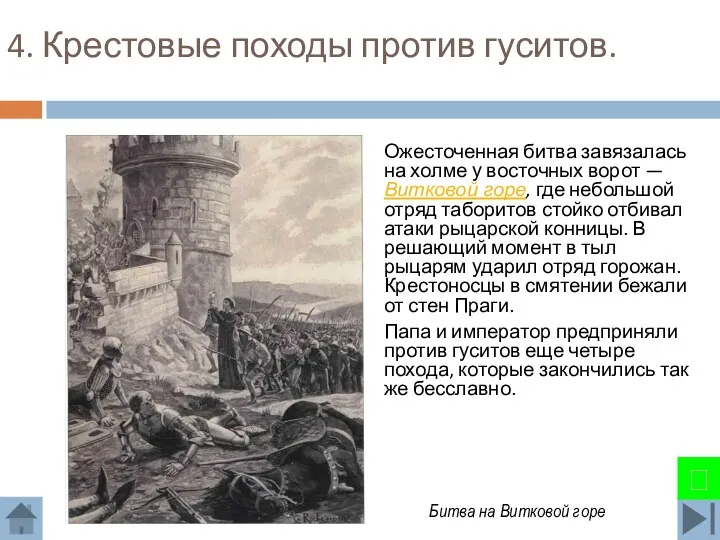 4. Крестовые походы против гуситов.

Ожесточенная битва завязалась на холме у восточных ворот — Витковой горе, где небольшой отряд таборитов стойко отбивал атаки рыцарской конницы. В решающий момент в тыл рыцарям ударил отряд горожан. Крестоносцы в смятении бежали от стен Праги.

Папа и император предприняли против гуситов еще четыре похода, которые закончились так же бесславно.

Битва на Витковой горе